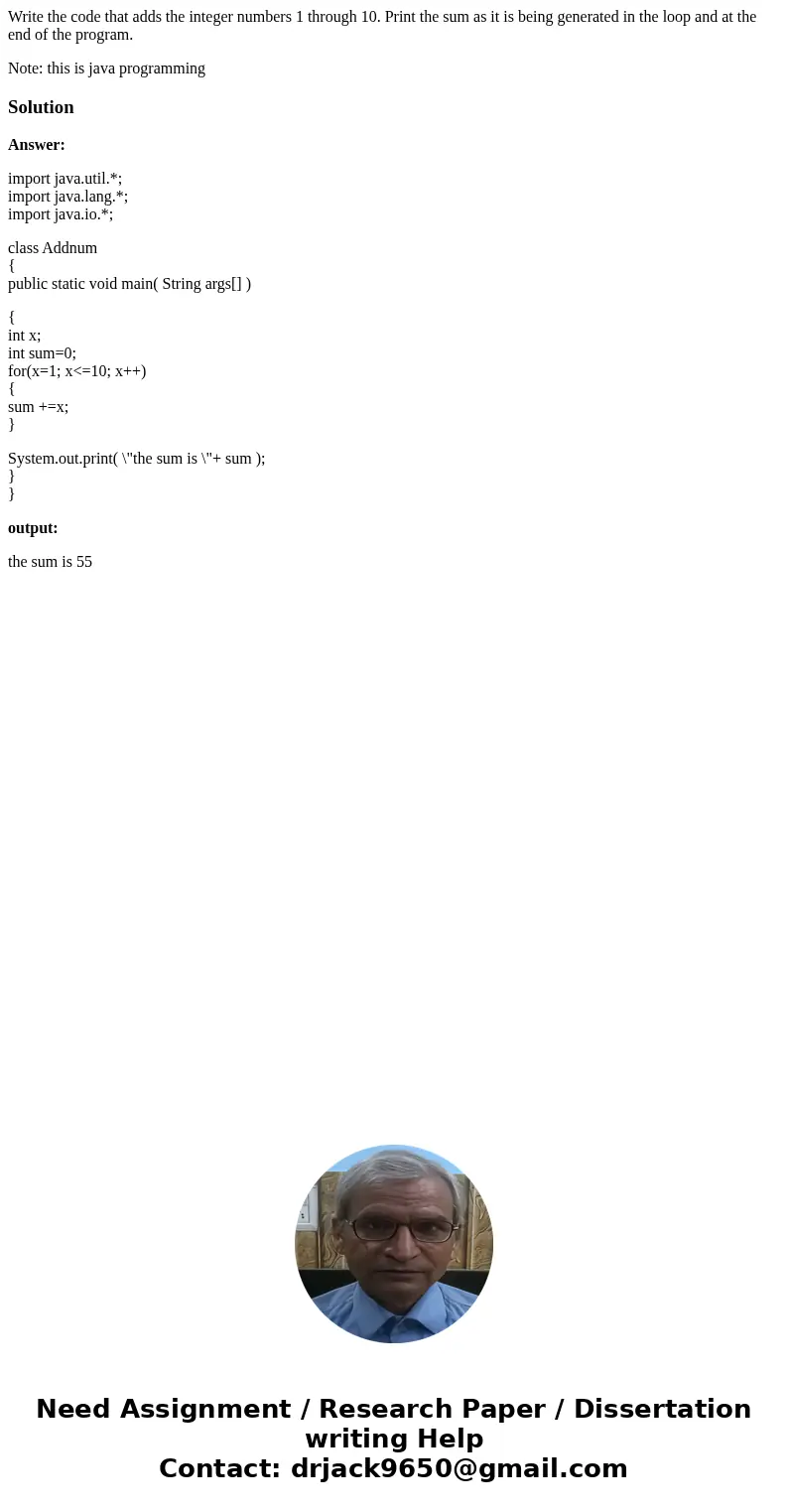 Write the code that adds the integer numbers 1 through 10. Print the sum as it is being generated in the loop and at the end of the program.

Note: this is java programming

Solution

Answer:

import java.util.*;
import java.lang.*;
import java.io.*;

class Addnum
{
public static void main( String args[] )

{
int x;
int sum=0;
for(x=1; x<=10; x++)
{
sum +=x;
}

System.out.print( \"the sum is \"+ sum );
}
}

output:

the sum is 55

Need Assignment / Research Paper / Dissertation writing Help
Contact: drjack9650@gmail.com